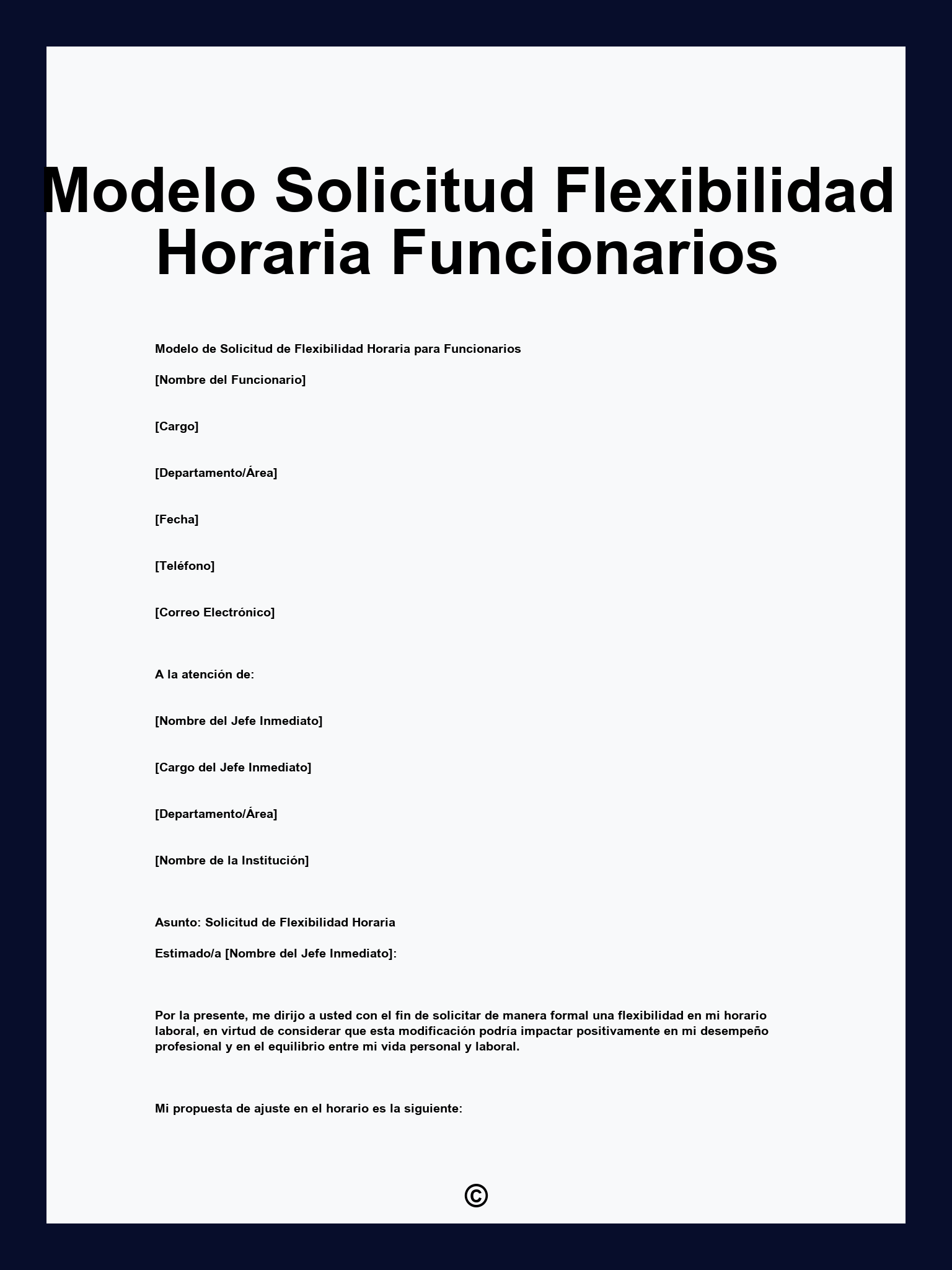 Modelo Solicitud Flexibilidad Horaria Funcionarios

Modelo de Solicitud de Flexibilidad Horaria para Funcionarios

[Nombre del Funcionario]

[Cargo]

[Departamento/Área]

[Fecha]

[Teléfono]

[Correo Electrónico]

A la atención de:

[Nombre del Jefe Inmediato]

[Cargo del Jefe Inmediato]

[Departamento/Área]

[Nombre de la Institución]

Asunto: Solicitud de Flexibilidad Horaria

Estimado/a [Nombre del Jefe Inmediato]:

Por la presente, me dirijo a usted con el fin de solicitar de manera formal una flexibilidad en mi horario laboral, en virtud de considerar que esta modificación podría impactar positivamente en mi desempeño profesional y en el equilibrio entre mi vida personal y laboral.

Mi propuesta de ajuste en el horario es la siguiente:

©